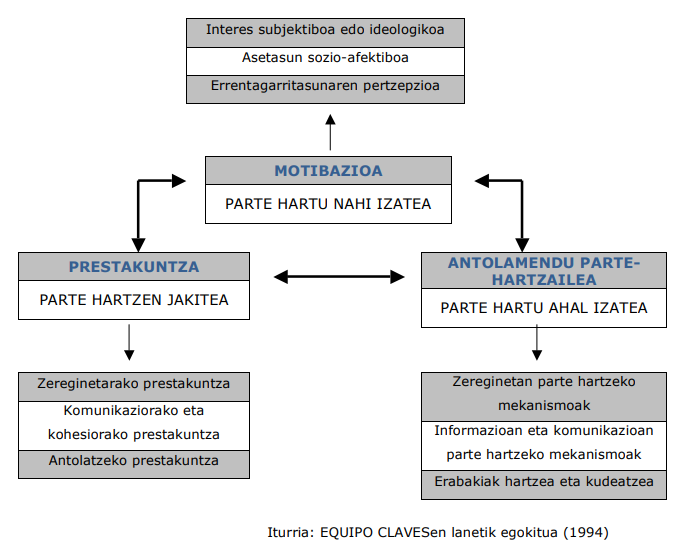 Interes subjektiboa edo ideologikoa

Asetasun sozio-afektiboa

Errentagarritasunaren pertzepzioa

MOTIBAZIOA

PARTE HARTU NAHI IZATEA

PRESTAKUNTZA

PARTE HARTZEN JAKITEA

ANTOLAMENDU PARTE-HARTZAILEA

PARTE HARTU AHAL IZATEA

Zereginetarako prestakuntza

Komunikaziorako eta kohesiorako prestakuntza

Antolatzeko prestakuntza

Zereginetan parte hartzeko mekanismoak

Informazioan eta komunikazioan parte hartzeko mekanismoak

Erabakiak hartzea eta kudeatzea

Iturria: EQUIPO CLAVESen lanetik egokitua (1994)